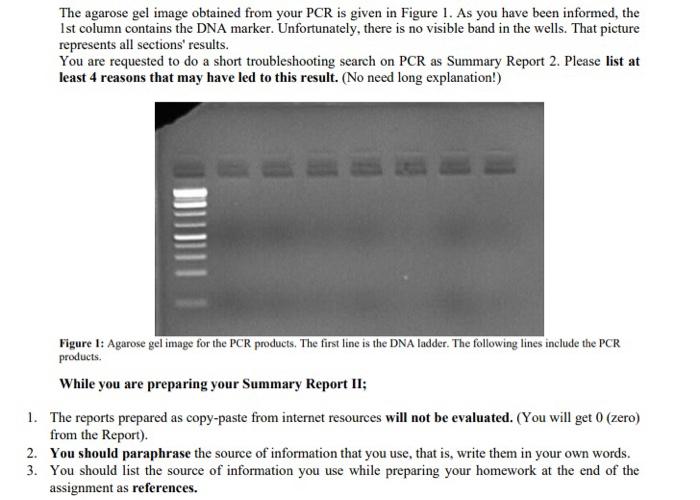 The agarose gel image obtained from your PCR is given in Figure 1. As you have been informed, the 1st column contains the DNA marker. Unfortunately, there is no visible band in the wells. That picture represents all sections' results.
You are requested to do a short troubleshooting search on PCR as Summary Report 2. Please list at least 4 reasons that may have led to this result. (No need long explanation!)

Figure 1: Agarose gel image for the PCR products. The first line is the DNA ladder. The following lines include the PCR products.

While you are preparing your Summary Report II;

1. The reports prepared as copy-paste from internet resources will not be evaluated. (You will get 0 (zero) from the Report).
2. You should paraphrase the source of information that you use, that is, write them in your own words.
3. You should list the source of information you use while preparing your homework at the end of the assignment as references.